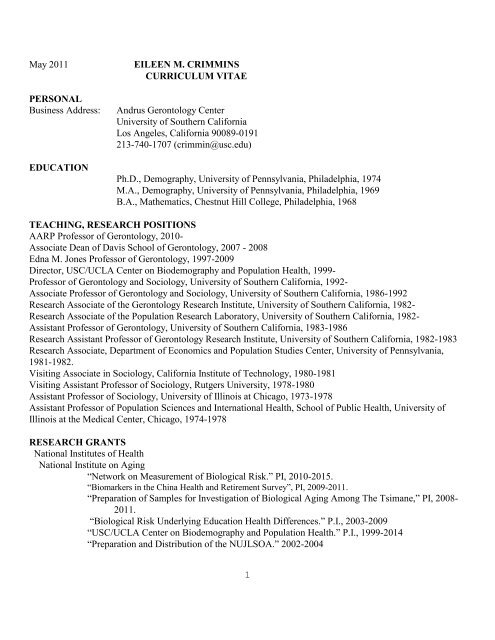 May 2011 EILEEN M. CRIMMINS
CURRICULUM VITAE

PERSONAL
Business Address: Andrus Gerontology Center
University of Southern California
Los Angeles, California 90089-0191
213-740-1707 (crimmin@usc.edu)

EDUCATION
Ph.D., Demography, University of Pennsylvania, Philadelphia, 1974
M.A., Demography, University of Pennsylvania, Philadelphia, 1969
B.A., Mathematics, Chestnut Hill College, Philadelphia, 1968

TEACHING, RESEARCH POSITIONS
AARP Professor of Gerontology, 2010-
Associate Dean of Davis School of Gerontology, 2007 - 2008
Edna M. Jones Professor of Gerontology, 1997-2009
Director, USC/UCLA Center on Biodemography and Population Health, 1999-
Professor of Gerontology and Sociology, University of Southern California, 1992-
Associate Professor of Gerontology and Sociology, University of Southern California, 1986-1992
Research Associate of the Gerontology Research Institute, University of Southern California, 1982-
Research Associate of the Population Research Laboratory, University of Southern California, 1982-
Assistant Professor of Gerontology, University of Southern California, 1983-1986
Research Assistant Professor of Gerontology Research Institute, University of Southern California, 1982-1983
Research Associate, Department of Economics and Population Studies Center, University of Pennsylvania, 1981-1982.
Visiting Associate in Sociology, California Institute of Technology, 1980-1981
Visiting Assistant Professor of Sociology, Rutgers University, 1978-1980
Assistant Professor of Sociology, University of Illinois at Chicago, 1973-1978
Assistant Professor of Population Sciences and International Health, School of Public Health, University of Illinois at the Medical Center, Chicago, 1974-1978

RESEARCH GRANTS
National Institutes of Health
National Institute on Aging
"Network on Measurement of Biological Risk." PI, 2010-2015.
"Biomarkers in the China Health and Retirement Survey", PI, 2009-2011.
"Preparation of Samples for Investigation of Biological Aging Among The Tsimane," PI, 2008-2011.
"Biological Risk Underlying Education Health Differences." P.I., 2003-2009
"USC/UCLA Center on Biodemography and Population Health." P.I., 1999-2014
"Preparation and Distribution of the NUJLSOA." 2002-2004

1